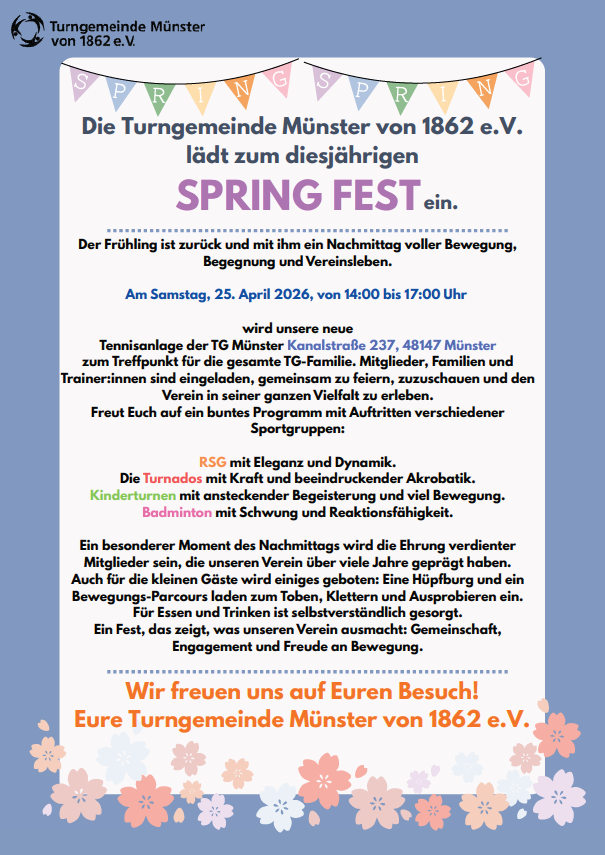 Turngemeinde Münster
von 1862 e.V.

SPRING SPRING

Die Turngemeinde Münster von 1862 e.V.
lädt zum diesjährigen
SPRING FEST ein.

Der Frühling ist zurück und mit ihm ein Nachmittag voller Bewegung, Begegnung und Vereinsleben.

Am Samstag, 25. April 2026, von 14:00 bis 17:00 Uhr

wird unsere neue
Tennisanlage der TG Münster Kanalstraße 237, 48147 Münster
zum Treffpunkt für die gesamte TG-Familie. Mitglieder, Familien und Trainer:innen sind eingeladen, gemeinsam zu feiern, zuzuschauen und den Verein in seiner ganzen Vielfalt zu erleben.
Freut Euch auf ein buntes Programm mit Auftritten verschiedener Sportgruppen:

RSG mit Eleganz und Dynamik.
Die Turnados mit Kraft und beeindruckender Akrobatik.
Kinderturnen mit ansteckender Begeisterung und viel Bewegung.
Badminton mit Schwung und Reaktionsfähigkeit.

Ein besonderer Moment des Nachmittags wird die Ehrung verdienter Mitglieder sein, die unseren Verein über viele Jahre geprägt haben.
Auch für die kleinen Gäste wird einiges geboten: Eine Hüpfburg und ein Bewegungs-Parcours laden zum Toben, Klettern und Ausprobieren ein.
Für Essen und Trinken ist selbstverständlich gesorgt.
Ein Fest, das zeigt, was unseren Verein ausmacht: Gemeinschaft, Engagement und Freude an Bewegung.

Wir freuen uns auf Euren Besuch!
Eure Turngemeinde Münster von 1862 e.V.